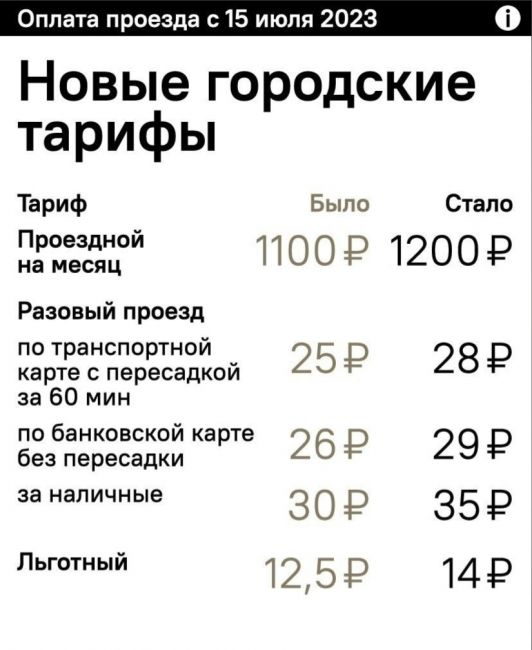 Оплата проезда с 15 июля 2023

Новые городские тарифы

| Тариф | Было | Стало |
|---|---|---|
| Проездной на месяц | 1100 ₽ | 1200 ₽ |
| Разовый проезд | | |
| по транспортной карте с пересадкой за 60 мин | 25 ₽ | 28 ₽ |
| по банковской карте без пересадки | 26 ₽ | 29 ₽ |
| за наличные | 30 ₽ | 35 ₽ |
| Льготный | 12,5 ₽ | 14 ₽ |